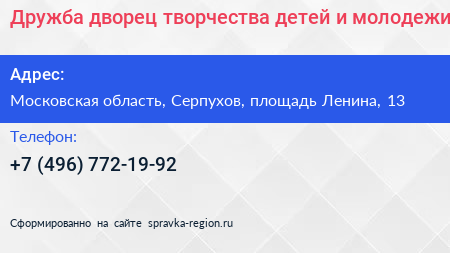 Дружба дворец творчества детей и молодежи

Адрес:

Московская область, Серпухов, площадь Ленина, 13

Телефон:

+7 (496) 772-19-92

Сформированно на сайте spravka-region.ru